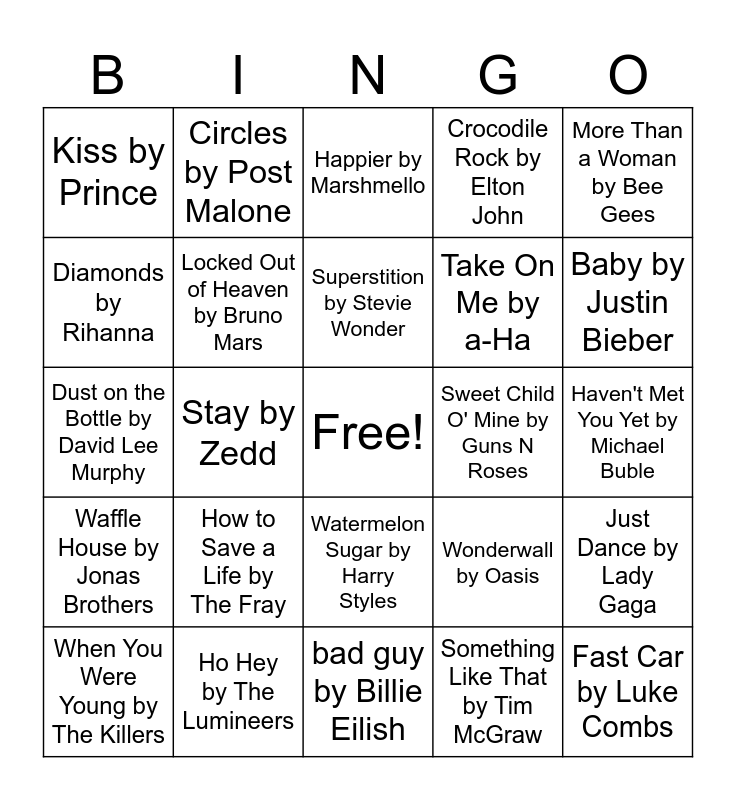 | B | I | N | G | O |
|---|---|---|---|---|
| Kiss by Prince | Circles by Post Malone | Happier by Marshmello | Crocodile Rock by Elton John | More Than a Woman by Bee Gees |
| Diamonds by Rihanna | Locked Out of Heaven by Bruno Mars | Superstition by Stevie Wonder | Take On Me by a-Ha | Baby by Justin Bieber |
| Dust on the Bottle by David Lee Murphy | Stay by Zedd | Free! | Sweet Child O' Mine by Guns N Roses | Haven't Met You Yet by Michael Buble |
| Waffle House by Jonas Brothers | How to Save a Life by The Fray | Watermelon Sugar by Harry Styles | Wonderwall by Oasis | Just Dance by Lady Gaga |
| When You Were Young by The Killers | Ho Hey by The Lumineers | bad guy by Billie Eilish | Something Like That by Tim McGraw | Fast Car by Luke Combs |